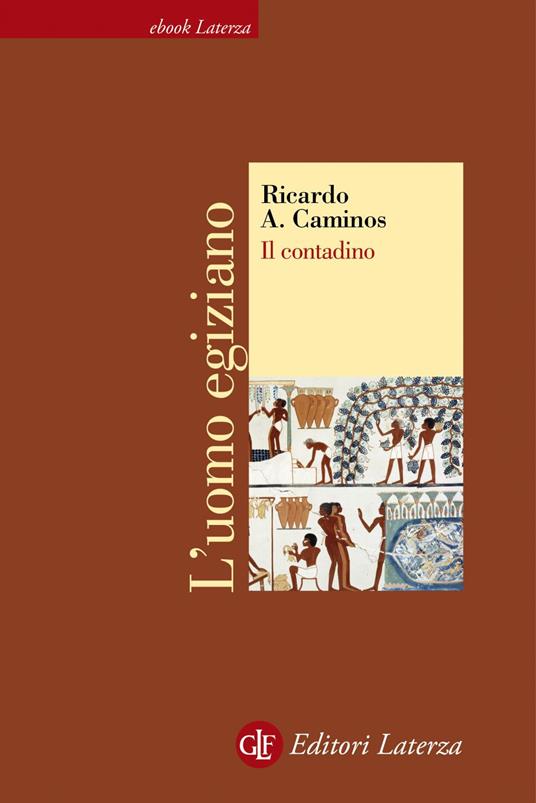 ebook Laterza

L'uomo egiziano

Ricardo A. Caminos
Il contadino

GLF Editori Laterza